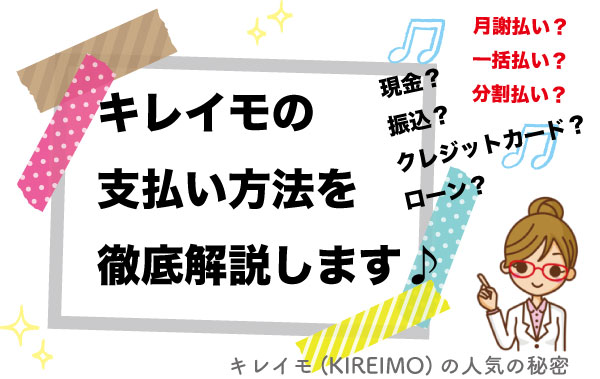 キレイモの
支払い方法を
徹底解説します♪

現金？
振込？
クレジットカード？
ローン？

月謝払い？
一括払い？
分割払い？

キレイモ（KIREIMO）の人気の秘密